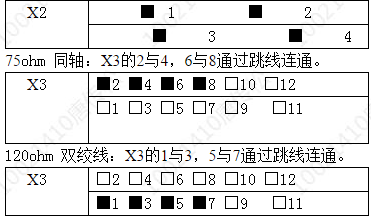 | X2 | ■ 1 ■ 2 |
|---|---|
| | ■ 3 ■ 4 |

75ohm 同轴：X3的2与4，6与8通过跳线连通。

| X3 | ■2 ■4 ■6 ■8 □10 □12 |
|---|---|
| | □1 □3 □5 □7 □9 □11 |

120ohm 双绞线：X3的1与3，5与7通过跳线连通。

| X3 | □2 □4 □6 □8 □10 □12 |
|---|---|
| | ■1 ■3 ■5 ■7 □9 □11 |